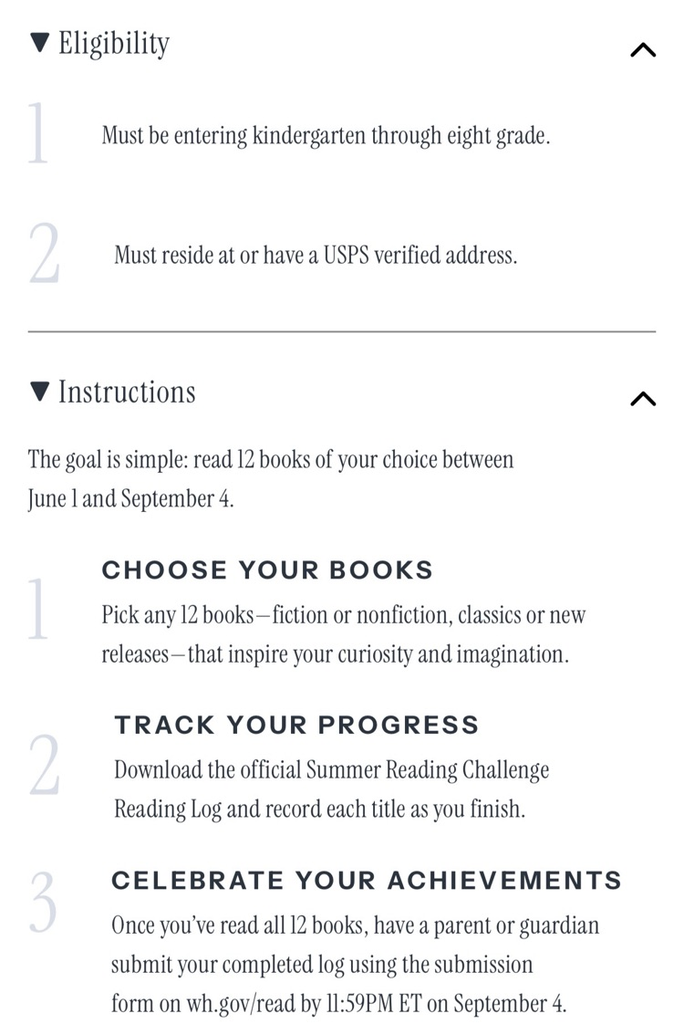 ▼ Eligibility

1 Must be entering kindergarten through eight grade.

2 Must reside at or have a USPS verified address.

▼ Instructions

The goal is simple: read 12 books of your choice between June 1 and September 4.

1 CHOOSE YOUR BOOKS
Pick any 12 books—fiction or nonfiction, classics or new releases—that inspire your curiosity and imagination.

2 TRACK YOUR PROGRESS
Download the official Summer Reading Challenge Reading Log and record each title as you finish.

3 CELEBRATE YOUR ACHIEVEMENTS
Once you've read all 12 books, have a parent or guardian submit your completed log using the submission form on wh.gov/read by 11:59PM ET on September 4.